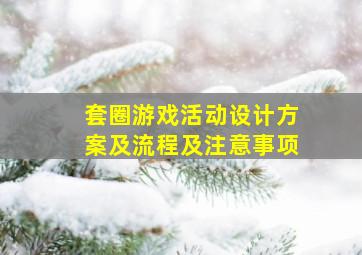 套圈游戏活动设计方案及流程及注意事项